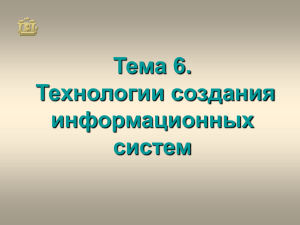 Тема 6.
Технологии создания информационных систем